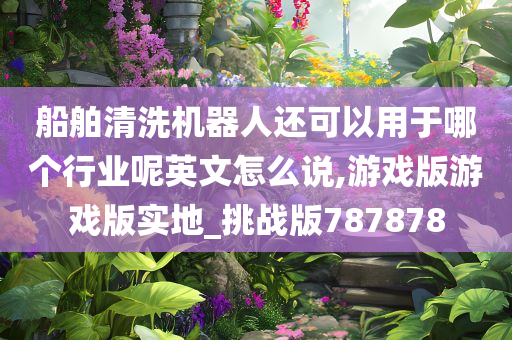 船舶清洗机器人还可以用于哪个行业呢英文怎么说,游戏版游戏版实地_挑战版787878